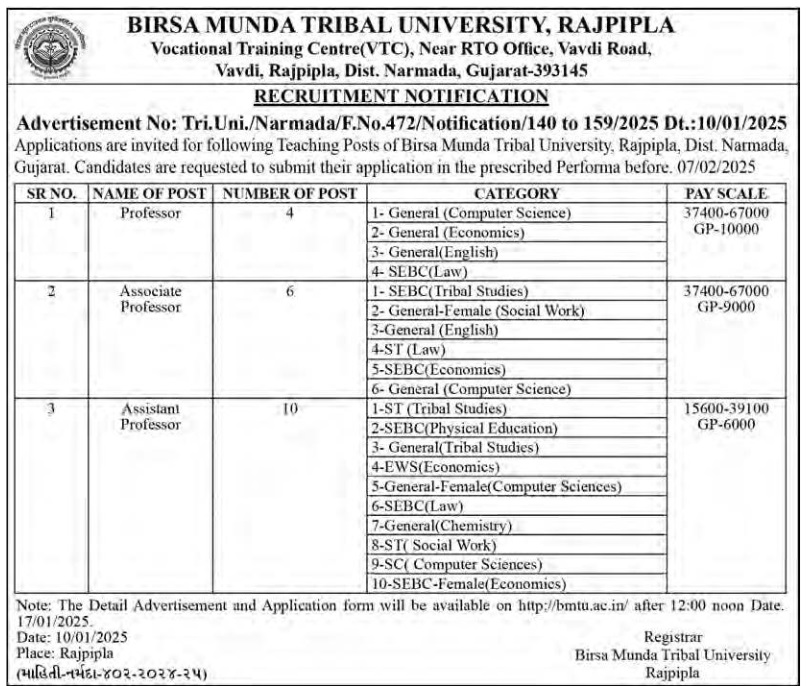 BIRSA MUNDA TRIBAL UNIVERSITY, RAJPIPLA
Vocational Training Centre(VTC), Near RTO Office, Vavdi Road, Vavdi, Rajpipla, Dist. Narmada, Gujarat-393145

RECRUITMENT NOTIFICATION

Advertisement No: Tri.Uni./Narmada/F.No.472/Notification/140 to 159/2025 Dt.:10/01/2025

Applications are invited for following Teaching Posts of Birsa Munda Tribal University, Rajpipla, Dist. Narmada, Gujarat. Candidates are requested to submit their application in the prescribed Performa before. 07/02/2025

| SR NO. | NAME OF POST | NUMBER OF POST | CATEGORY | PAY SCALE |
|---|---|---|---|---|
| 1 | Professor | 4 | 1- General (Computer Science) | 37400-67000 GP-10000 |
| | | | 2- General (Economics) | |
| | | | 3- General(English) | |
| | | | 4- SEBC(Law) | |
| 2 | Associate Professor | 6 | 1- SEBC(Tribal Studies) | 37400-67000 GP-9000 |
| | | | 2- General-Female (Social Work) | |
| | | | 3-General (English) | |
| | | | 4-ST (Law) | |
| | | | 5-SEBC(Economics) | |
| | | | 6- General (Computer Science) | |
| 3 | Assistant Professor | 10 | 1-ST (Tribal Studies) | 15600-39100 GP-6000 |
| | | | 2-SEBC(Physical Education) | |
| | | | 3- General(Tribal Studies) | |
| | | | 4-EWS(Economics) | |
| | | | 5-General-Female(Computer Sciences) | |
| | | | 6-SEBC(Law) | |
| | | | 7-General(Chemistry) | |
| | | | 8-ST( Social Work) | |
| | | | 9-SC( Computer Sciences) | |
| | | | 10-SEBC-Female(Economics) | |

Note: The Detail Advertisement and Application form will be available on http://bmtu.ac.in/ after 12:00 noon Date. 17/01/2025.
Date: 10/01/2025
Place: Rajpipla
(માહિતી-નર્મદા-૪૦૨-૨૦૨૪-૨૫)

Registrar
Birsa Munda Tribal University
Rajpipla